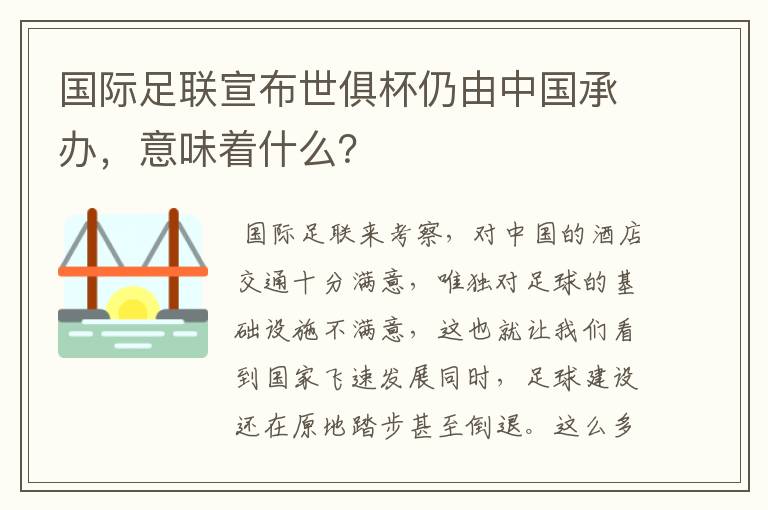 国际足联宣布世俱杯仍由中国承办，意味着什么？

国际足联来考察，对中国的酒店交通十分满意，唯独对足球的基础设施不满意，这也就让我们看到国家飞速发展同时，足球建设还在原地踏步甚至倒退。这么多